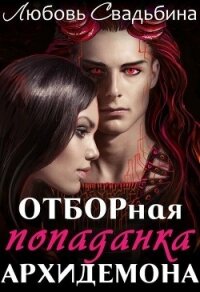 Любовь Свадьбина

ОТБОРная
попаданка
АРХИДЕМОНА